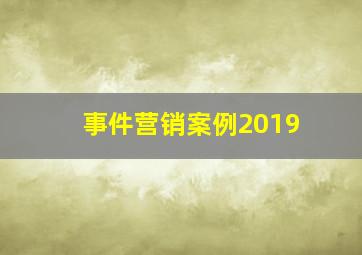 事件营销案例2019